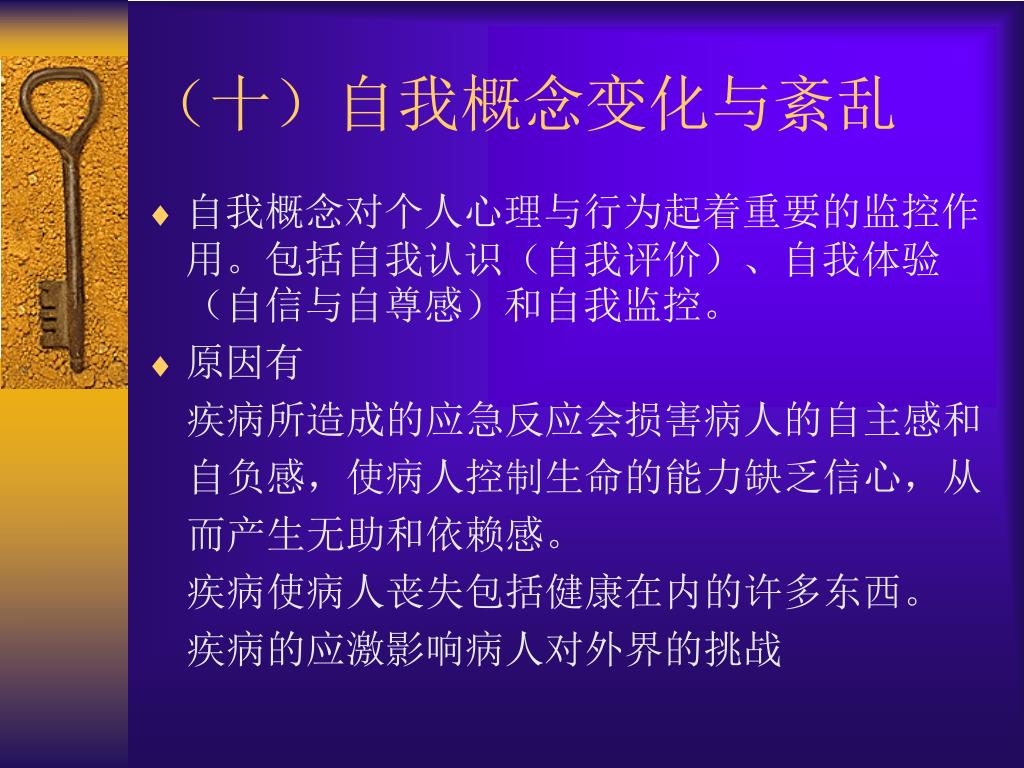 （十）自我概念变化与紊乱

♦ 自我概念对个人心理与行为起着重要的监控作用。包括自我认识（自我评价）、自我体验（自信与自尊感）和自我监控。

♦ 原因有

疾病所造成的应急反应会损害病人的自主感和自负感，使病人控制生命的能力缺乏信心，从而产生无助和依赖感。

疾病使病人丧失包括健康在内的许多东西。

疾病的应激影响病人对外界的挑战